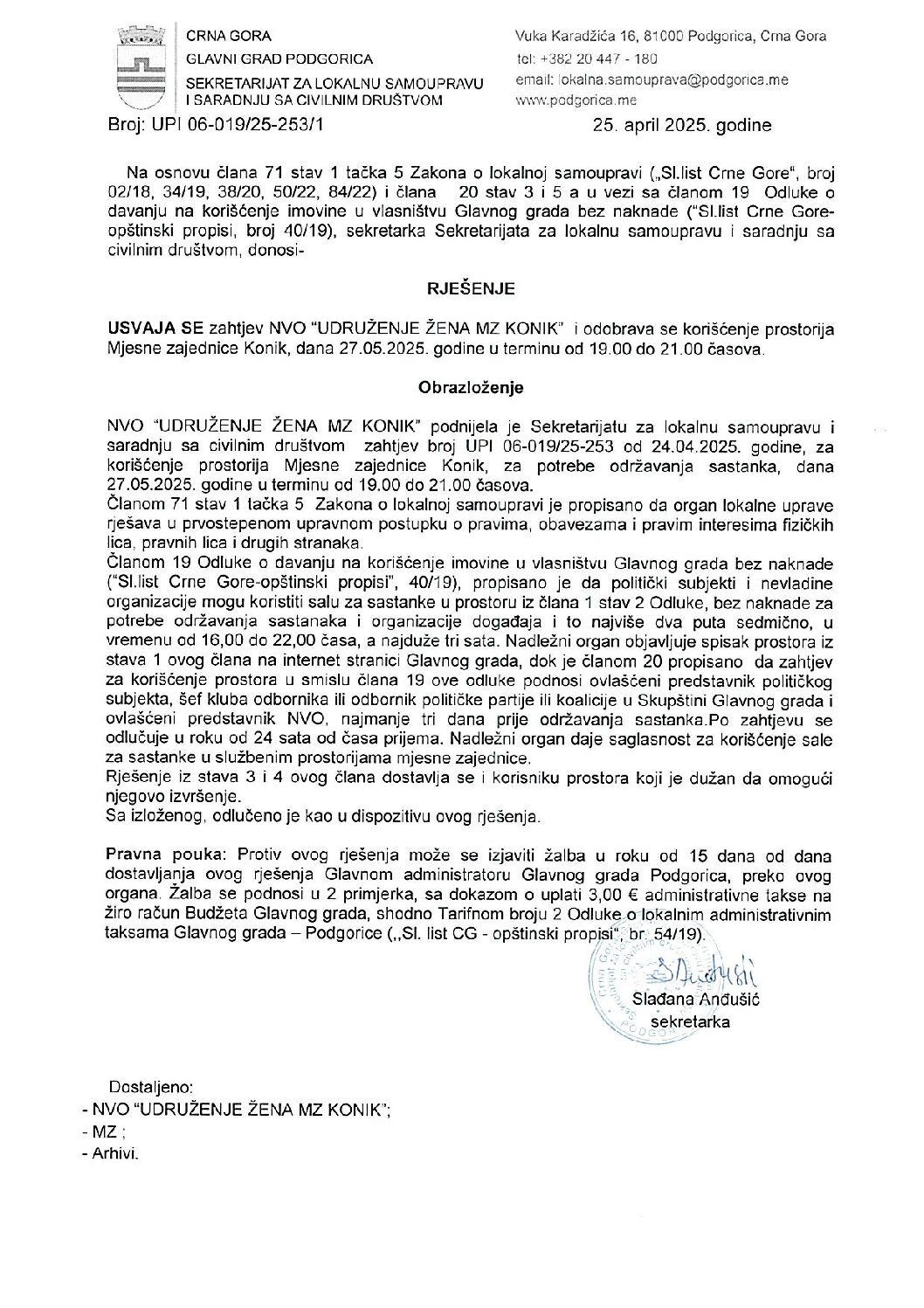 CRNA GORA
GLAVNI GRAD PODGORICA
SEKRETARIJAT ZA LOKALNU SAMOUPRAVU I SARADNJU SA CIVILNIM DRUŠTVOM

Vuka Karadžića 16, 81000 Podgorica, Crna Gora
tel: +382 20 447 - 180
email: lokalna.samouprava@podgorica.me
www.podgorica.me

Broj: UPI 06-019/25-253/1

25. april 2025. godine

Na osnovu člana 71 stav 1 tačka 5 Zakona o lokalnoj samoupravi („Sl.list Crne Gore", broj 02/18, 34/19, 38/20, 50/22, 84/22) i člana 20 stav 3 i 5 a u vezi sa članom 19 Odluke o davanju na korišćenje imovine u vlasništvu Glavnog grada bez naknade ("Sl.list Crne Gore-opštinski propisi, broj 40/19), sekretarka Sekretarijata za lokalnu samoupravu i saradnju sa civilnim društvom, donosi-

RJEŠENJE

USVAJA SE zahtjev NVO "UDRUŽENJE ŽENA MZ KONIK" i odobrava se korišćenje prostorija Mjesne zajednice Konik, dana 27.05.2025. godine u terminu od 19.00 do 21.00 časova.

Obrazloženje

NVO "UDRUŽENJE ŽENA MZ KONIK" podnijela je Sekretarijatu za lokalnu samoupravu i saradnju sa civilnim društvom zahtjev broj UPI 06-019/25-253 od 24.04.2025. godine, za korišćenje prostorija Mjesne zajednice Konik, za potrebe održavanja sastanka, dana 27.05.2025. godine u terminu od 19.00 do 21.00 časova.
Članom 71 stav 1 tačka 5 Zakona o lokalnoj samoupravi je propisano da organ lokalne uprave rješava u prvostepenom upravnom postupku o pravima, obavezama i pravim interesima fizičkih lica, pravnih lica i drugih stranaka.
Članom 19 Odluke o davanju na korišćenje imovine u vlasništvu Glavnog grada bez naknade ("Sl.list Crne Gore-opštinski propisi", 40/19), propisano je da politički subjekti i nevladine organizacije mogu koristiti salu za sastanke u prostoru iz člana 1 stav 2 Odluke, bez naknade za potrebe održavanja sastanaka i organizacije događaja i to najviše dva puta sedmično, u vremenu od 16,00 do 22,00 časa, a najduže tri sata. Nadležni organ objavljuje spisak prostora iz stava 1 ovog člana na internet stranici Glavnog grada, dok je članom 20 propisano da zahtjev za korišćenje prostora u smislu člana 19 ove odluke podnosi ovlašćeni predstavnik političkog subjekta, šef kluba odbornika ili odbornik političke partije ili koalicije u Skupštini Glavnog grada i ovlašćeni predstavnik NVO, najmanje tri dana prije održavanja sastanka.Po zahtjevu se odlučuje u roku od 24 sata od časa prijema. Nadležni organ daje saglasnost za korišćenje sale za sastanke u službenim prostorijama mjesne zajednice.
Rješenje iz stava 3 i 4 ovog člana dostavlja se i korisniku prostora koji je dužan da omogući njegovo izvršenje.
Sa izloženog, odlučeno je kao u dispozitivu ovog rješenja.

Pravna pouka: Protiv ovog rješenja može se izjaviti žalba u roku od 15 dana od dana dostavljanja ovog rješenja Glavnom administratoru Glavnog grada Podgorica, preko ovog organa. Žalba se podnosi u 2 primjerka, sa dokazom o uplati 3,00 € administrativne takse na žiro račun Budžeta Glavnog grada, shodno Tarifnom broju 2 Odluke o lokalnim administrativnim taksama Glavnog grada – Podgorice („Sl. list CG - opštinski propisi", br. 54/19).

Slađana Anđušić
sekretarka

Dostaljeno:
- NVO "UDRUŽENJE ŽENA MZ KONIK";
- MZ ;
- Arhivi.